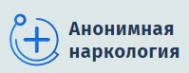 Анонимная наркология